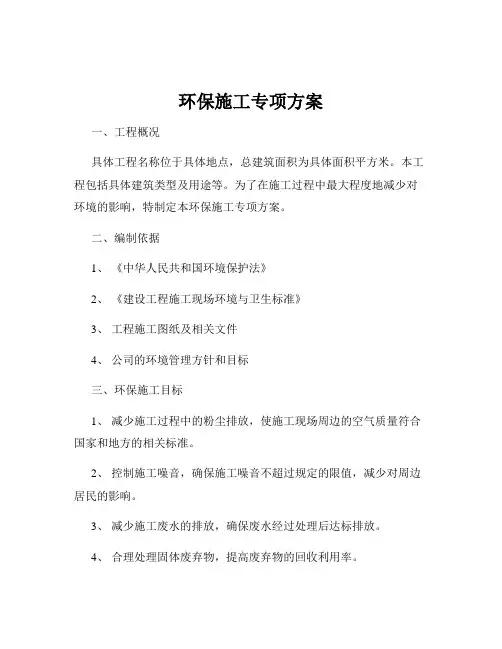 环保施工专项方案

一、工程概况

具体工程名称位于具体地点，总建筑面积为具体面积平方米。本工程包括具体建筑类型及用途等。为了在施工过程中最大程度地减少对环境的影响，特制定本环保施工专项方案。

二、编制依据

1、《中华人民共和国环境保护法》

2、《建设工程施工现场环境与卫生标准》

3、工程施工图纸及相关文件

4、公司的环境管理方针和目标

三、环保施工目标

1、减少施工过程中的粉尘排放，使施工现场周边的空气质量符合国家和地方的相关标准。

2、控制施工噪音，确保施工噪音不超过规定的限值，减少对周边居民的影响。

3、减少施工废水的排放，确保废水经过处理后达标排放。

4、合理处理固体废弃物，提高废弃物的回收利用率。